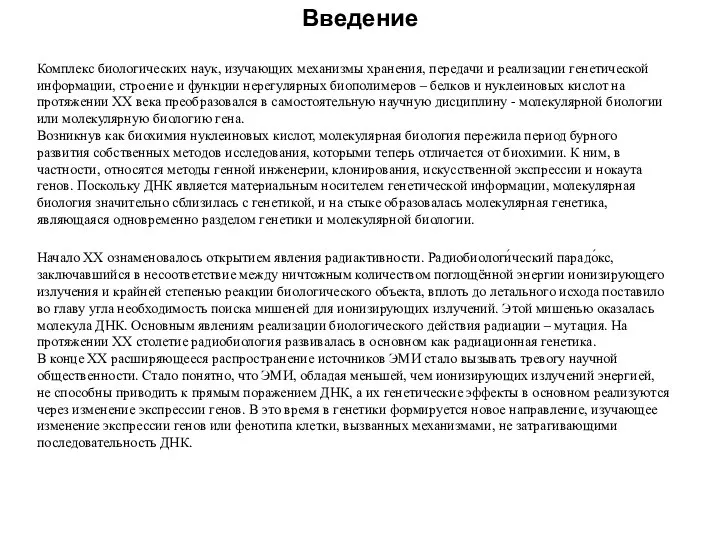 Введение

Комплекс биологических наук, изучающих механизмы хранения, передачи и реализации генетической информации, строение и функции нерегулярных биополимеров – белков и нуклеиновых кислот на протяжении XX века преобразовался в самостоятельную научную дисциплину - молекулярной биологии или молекулярную биологию гена.
Возникнув как биохимия нуклеиновых кислот, молекулярная биология пережила период бурного развития собственных методов исследования, которыми теперь отличается от биохимии. К ним, в частности, относятся методы генной инженерии, клонирования, искусственной экспрессии и нокаута генов. Поскольку ДНК является материальным носителем генетической информации, молекулярная биология значительно сблизилась с генетикой, и на стыке образовалась молекулярная генетика, являющаяся одновременно разделом генетики и молекулярной биологии.

Начало XX ознаменовалось открытием явления радиактивности. Радиобиологи́ческий парадо́кс, заключавшийся в несоответствие между ничтожным количеством поглощённой энергии ионизирующего излучения и крайней степенью реакции биологического объекта, вплоть до летального исхода поставило во главу угла необходимость поиска мишеней для ионизирующих излучений. Этой мишенью оказалась молекула ДНК. Основным явлениям реализации биологического действия радиации – мутация. На протяжении XX столетие радиобиология развивалась в основном как радиационная генетика.
В конце XX расширяющееся распространение источников ЭМИ стало вызывать тревогу научной общественности. Стало понятно, что ЭМИ, обладая меньшей, чем ионизирующих излучений энергией, не способны приводить к прямым поражением ДНК, а их генетические эффекты в основном реализуются через изменение экспрессии генов. В это время в генетики формируется новое направление, изучающее изменение экспрессии генов или фенотипа клетки, вызванных механизмами, не затрагивающими последовательность ДНК.